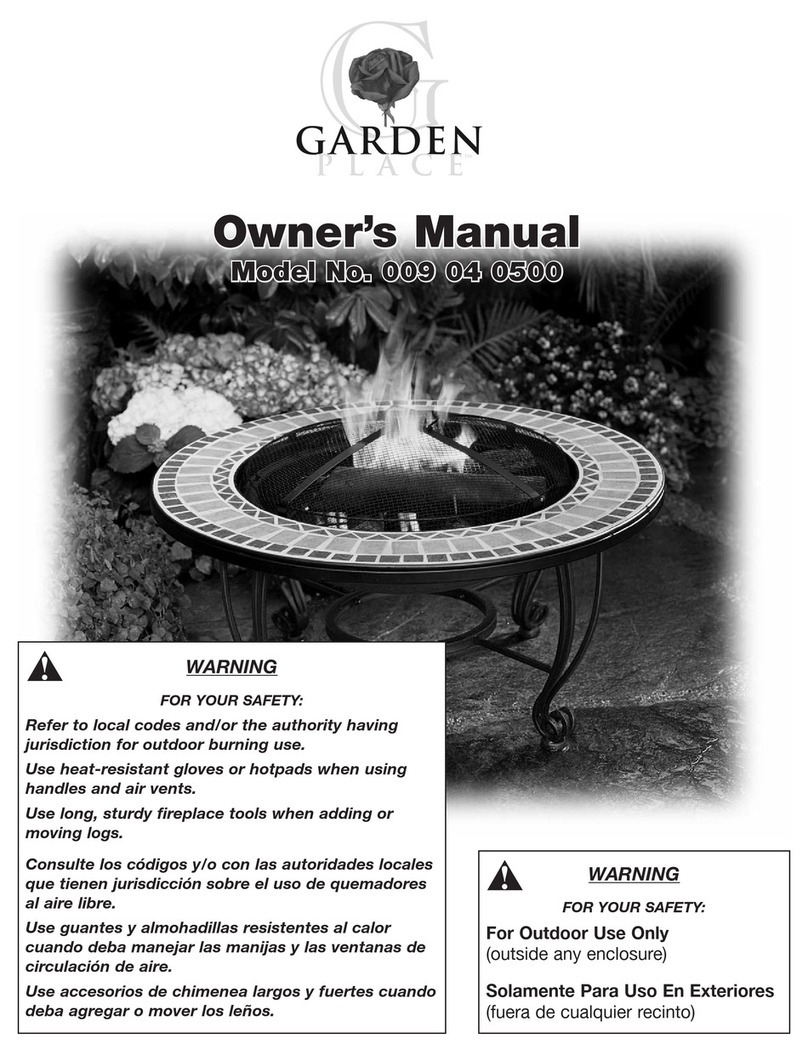 GARDEN
PLACE™

Owner's Manual
Model No. 009 04 0500

WARNING

FOR YOUR SAFETY:

Refer to local codes and/or the authority having jurisdiction for outdoor burning use.

Use heat-resistant gloves or hotpads when using handles and air vents.

Use long, sturdy fireplace tools when adding or moving logs.

Consulte los códigos y/o con las autoridades locales que tienen jurisdicción sobre el uso de quemadores al aire libre.

Use guantes y almohadillas resistentes al calor cuando deba manejar las manijas y las ventanas de circulación de aire.

Use accesorios de chimenea largos y fuertes cuando deba agregar o mover los leños.

WARNING

FOR YOUR SAFETY:

For Outdoor Use Only
(outside any enclosure)

Solamente Para Uso En Exteriores
(fuera de cualquier recinto)